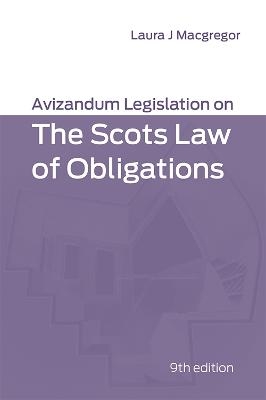 Laura J Macgregor

Avizandum Legislation on
The Scots Law of Obligations

9th edition